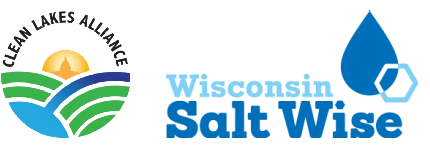 CLEAN LAKES ALLIANCE

Wisconsin
Salt Wise